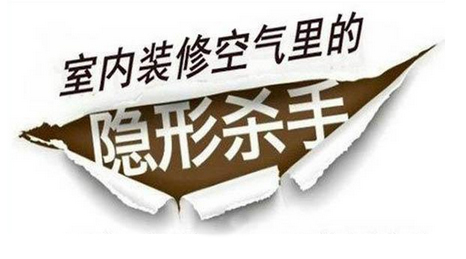 室内装修空气里的

隐形杀手